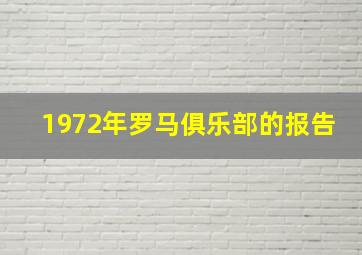 1972年罗马俱乐部的报告